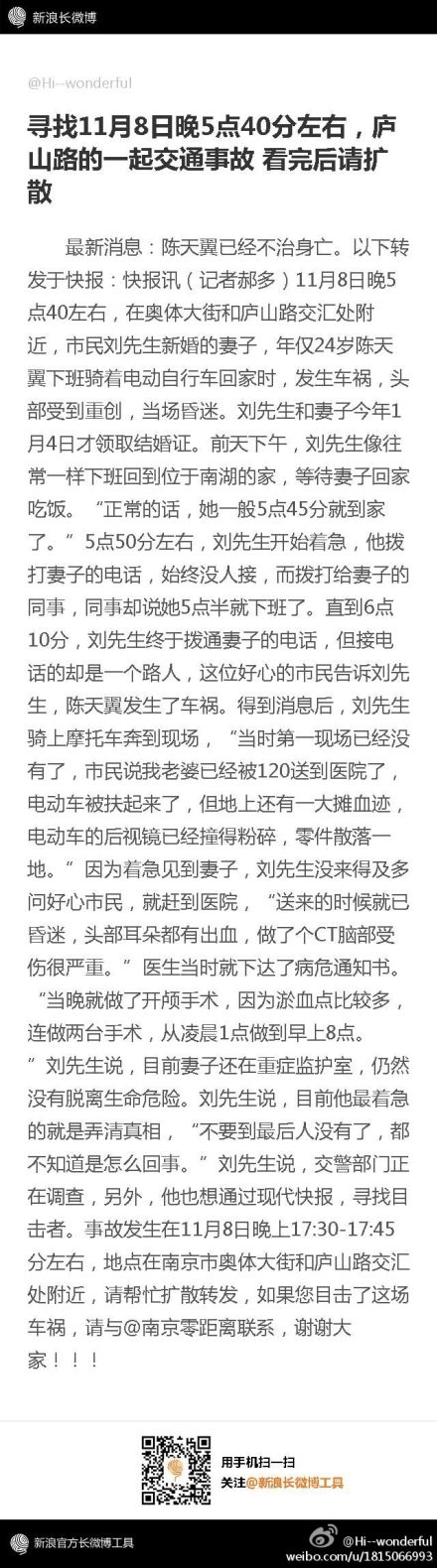 新浪长微博

@Hi--wonderful

寻找11月8日晚5点40分左右，庐山路的一起交通事故 看完后请扩散

最新消息：陈天翼已经不治身亡。以下转发于快报：快报讯（记者郝多）11月8日晚5点40左右，在奥体大街和庐山路交汇处附近，市民刘先生新婚的妻子，年仅24岁陈天翼下班骑着电动自行车回家时，发生车祸，头部受到重创，当场昏迷。刘先生和妻子今年1月4日才领取结婚证。前天下午，刘先生像往常一样下班回到位于南湖的家，等待妻子回家吃饭。“正常的话，她一般5点45分就到家了。”5点50分左右，刘先生开始着急，他拨打妻子的电话，始终没人接，而拨打给妻子的同事，同事却说她5点半就下班了。直到6点10分，刘先生终于拨通妻子的电话，但接电话的却是一个路人，这位好心的市民告诉刘先生，陈天翼发生了车祸。得到消息后，刘先生骑上摩托车奔到现场，“当时第一现场已经没有了，市民说我老婆已经被120送到医院了，电动车被扶起来了，但地上还有一大摊血迹，电动车的后视镜已经撞得粉碎，零件散落一地。”因为着急见到妻子，刘先生没来得及多问好心市民，就赶到医院，“送来的时候就已昏迷，头部耳朵都有出血，做了个CT脑部受伤很严重。”医生当时就下达了病危通知书。“当晚就做了开颅手术，因为淤血点比较多，连做两台手术，从凌晨1点做到早上8点。”刘先生说，目前妻子还在重症监护室，仍然没有脱离生命危险。刘先生说，目前他最着急的就是弄清真相，“不要到最后人没有了，都不知道是怎么回事。”刘先生说，交警部门正在调查，另外，他也想通过现代快报，寻找目击者。事故发生在11月8日晚上17:30-17:45分左右，地点在南京市奥体大街和庐山路交汇处附近，请帮忙扩散转发，如果您目击了这场车祸，请与@南京零距离联系，谢谢大家！！！

用手机扫一扫
关注@新浪长微博工具

新浪官方长微博工具

@Hi--wonderful
weibo.com/u/1815066993